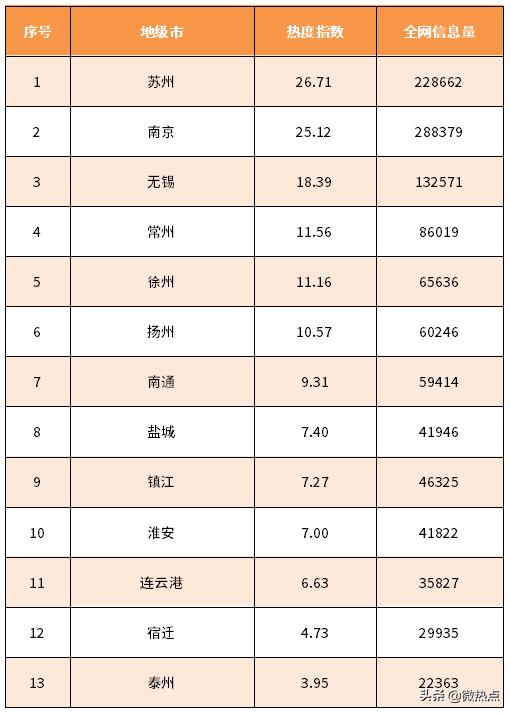 | 序号 | 地级市 | 热度指数 | 全网信息量 |
|---|---|---|---|
| 1 | 苏州 | 26.71 | 228662 |
| 2 | 南京 | 25.12 | 288379 |
| 3 | 无锡 | 18.39 | 132571 |
| 4 | 常州 | 11.56 | 86019 |
| 5 | 徐州 | 11.16 | 65636 |
| 6 | 扬州 | 10.57 | 60246 |
| 7 | 南通 | 9.31 | 59414 |
| 8 | 盐城 | 7.40 | 41946 |
| 9 | 镇江 | 7.27 | 46325 |
| 10 | 淮安 | 7.00 | 41822 |
| 11 | 连云港 | 6.63 | 35827 |
| 12 | 宿迁 | 4.73 | 29935 |
| 13 | 泰州 | 3.95 | 22363 |

头条@微热点